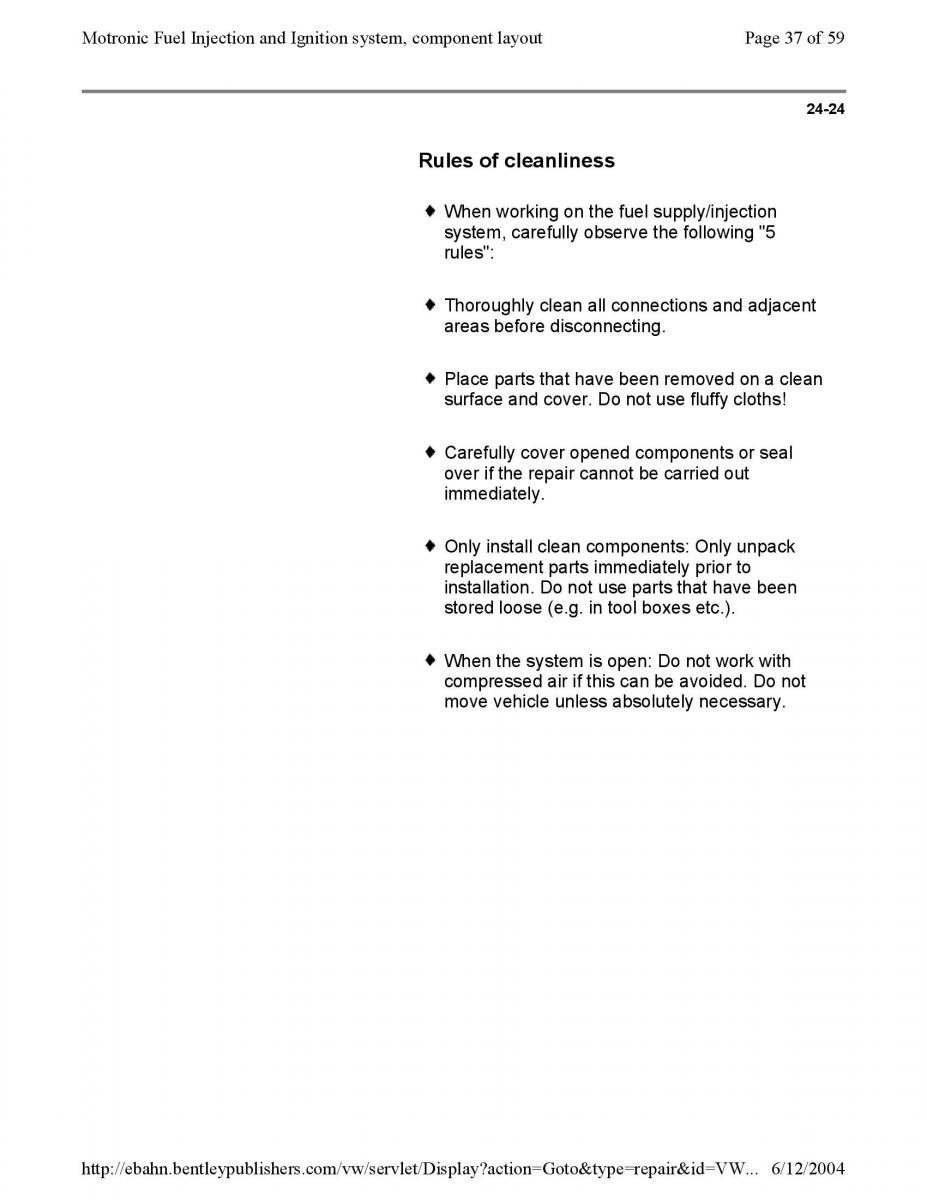 Motronic Fuel Injection and Ignition system, component layout
Page 37 of 59

24-24

Rules of cleanliness

♦ When working on the fuel supply/injection system, carefully observe the following "5 rules":

♦ Thoroughly clean all connections and adjacent areas before disconnecting.

♦ Place parts that have been removed on a clean surface and cover. Do not use fluffy cloths!

♦ Carefully cover opened components or seal over if the repair cannot be carried out immediately.

♦ Only install clean components: Only unpack replacement parts immediately prior to installation. Do not use parts that have been stored loose (e.g. in tool boxes etc.).

♦ When the system is open: Do not work with compressed air if this can be avoided. Do not move vehicle unless absolutely necessary.

http://ebahn.bentleypublishers.com/vw/servlet/Display?action=Goto&type=repair&id=VW... 6/12/2004